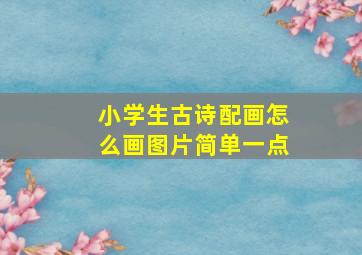 小学生古诗配画怎么画图片简单一点